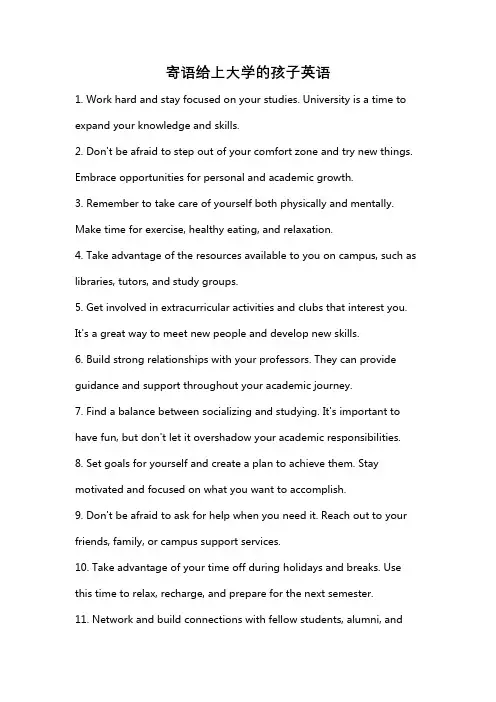 寄语给上大学的孩子英语

1. Work hard and stay focused on your studies. University is a time to expand your knowledge and skills.

2. Don't be afraid to step out of your comfort zone and try new things. Embrace opportunities for personal and academic growth.

3. Remember to take care of yourself both physically and mentally. Make time for exercise, healthy eating, and relaxation.

4. Take advantage of the resources available to you on campus, such as libraries, tutors, and study groups.

5. Get involved in extracurricular activities and clubs that interest you. It's a great way to meet new people and develop new skills.

6. Build strong relationships with your professors. They can provide guidance and support throughout your academic journey.

7. Find a balance between socializing and studying. It's important to have fun, but don't let it overshadow your academic responsibilities.

8. Set goals for yourself and create a plan to achieve them. Stay motivated and focused on what you want to accomplish.

9. Don't be afraid to ask for help when you need it. Reach out to your friends, family, or campus support services.

10. Take advantage of your time off during holidays and breaks. Use this time to relax, recharge, and prepare for the next semester.

11. Network and build connections with fellow students, alumni, and